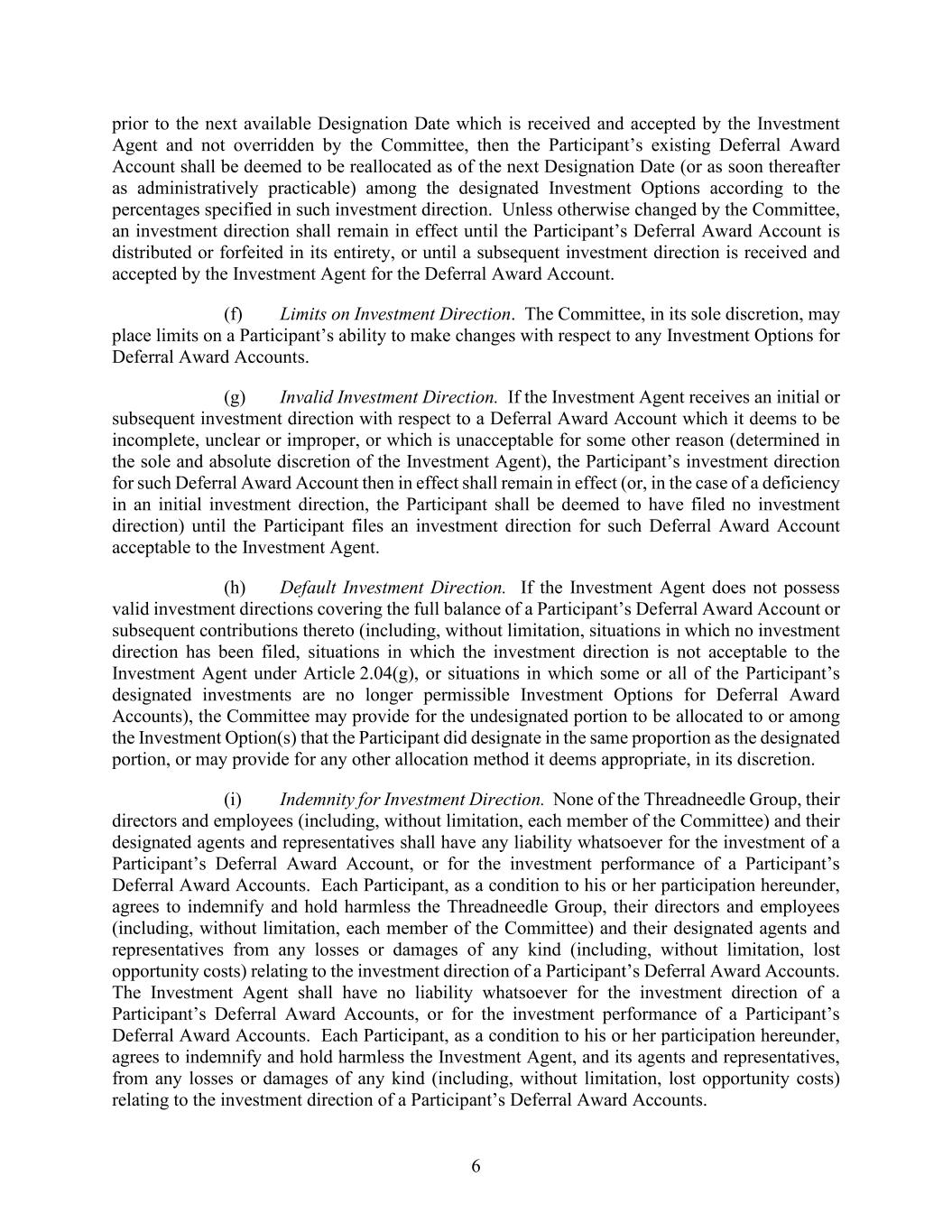 prior to the next available Designation Date which is received and accepted by the Investment Agent and not overridden by the Committee, then the Participant's existing Deferral Award Account shall be deemed to be reallocated as of the next Designation Date (or as soon thereafter as administratively practicable) among the designated Investment Options according to the percentages specified in such investment direction. Unless otherwise changed by the Committee, an investment direction shall remain in effect until the Participant's Deferral Award Account is distributed or forfeited in its entirety, or until a subsequent investment direction is received and accepted by the Investment Agent for the Deferral Award Account.

(f) Limits on Investment Direction. The Committee, in its sole discretion, may place limits on a Participant's ability to make changes with respect to any Investment Options for Deferral Award Accounts.

(g) Invalid Investment Direction. If the Investment Agent receives an initial or subsequent investment direction with respect to a Deferral Award Account which it deems to be incomplete, unclear or improper, or which is unacceptable for some other reason (determined in the sole and absolute discretion of the Investment Agent), the Participant's investment direction for such Deferral Award Account then in effect shall remain in effect (or, in the case of a deficiency in an initial investment direction, the Participant shall be deemed to have filed no investment direction) until the Participant files an investment direction for such Deferral Award Account acceptable to the Investment Agent.

(h) Default Investment Direction. If the Investment Agent does not possess valid investment directions covering the full balance of a Participant's Deferral Award Account or subsequent contributions thereto (including, without limitation, situations in which no investment direction has been filed, situations in which the investment direction is not acceptable to the Investment Agent under Article 2.04(g), or situations in which some or all of the Participant's designated investments are no longer permissible Investment Options for Deferral Award Accounts), the Committee may provide for the undesignated portion to be allocated to or among the Investment Option(s) that the Participant did designate in the same proportion as the designated portion, or may provide for any other allocation method it deems appropriate, in its discretion.

(i) Indemnity for Investment Direction. None of the Threadneedle Group, their directors and employees (including, without limitation, each member of the Committee) and their designated agents and representatives shall have any liability whatsoever for the investment of a Participant's Deferral Award Account, or for the investment performance of a Participant's Deferral Award Accounts. Each Participant, as a condition to his or her participation hereunder, agrees to indemnify and hold harmless the Threadneedle Group, their directors and employees (including, without limitation, each member of the Committee) and their designated agents and representatives from any losses or damages of any kind (including, without limitation, lost opportunity costs) relating to the investment direction of a Participant's Deferral Award Accounts. The Investment Agent shall have no liability whatsoever for the investment direction of a Participant's Deferral Award Accounts, or for the investment performance of a Participant's Deferral Award Accounts. Each Participant, as a condition to his or her participation hereunder, agrees to indemnify and hold harmless the Investment Agent, and its agents and representatives, from any losses or damages of any kind (including, without limitation, lost opportunity costs) relating to the investment direction of a Participant's Deferral Award Accounts.

6